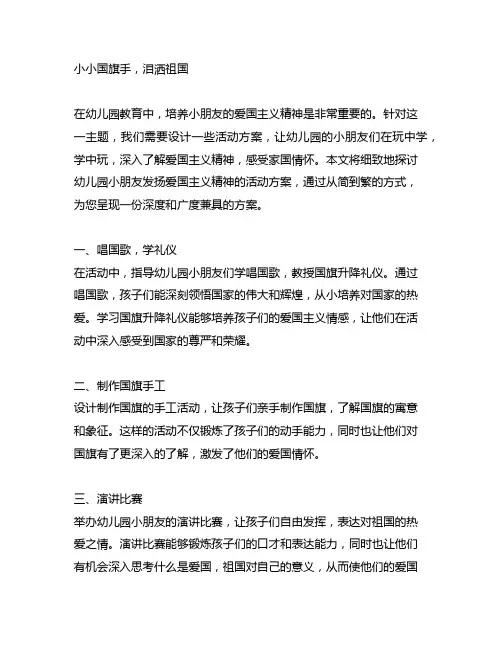 小小国旗手，泪洒祖国

在幼儿园教育中，培养小朋友的爱国主义精神是非常重要的。针对这一主题，我们需要设计一些活动方案，让幼儿园的小朋友们在玩中学，学中玩，深入了解爱国主义精神，感受家国情怀。本文将细致地探讨幼儿园小朋友发扬爱国主义精神的活动方案，通过从简到繁的方式，为您呈现一份深度和广度兼具的方案。

一、唱国歌，学礼仪
在活动中，指导幼儿园小朋友们学唱国歌，教授国旗升降礼仪。通过唱国歌，孩子们能深刻领悟国家的伟大和辉煌，从小培养对国家的热爱。学习国旗升降礼仪能够培养孩子们的爱国主义情感，让他们在活动中深入感受到国家的尊严和荣耀。

二、制作国旗手工
设计制作国旗的手工活动，让孩子们亲手制作国旗，了解国旗的寓意和象征。这样的活动不仅锻炼了孩子们的动手能力，同时也让他们对国旗有了更深入的了解，激发了他们的爱国情怀。

三、演讲比赛
举办幼儿园小朋友的演讲比赛，让孩子们自由发挥，表达对祖国的热爱之情。演讲比赛能够锻炼孩子们的口才和表达能力，同时也让他们有机会深入思考什么是爱国，祖国对自己的意义，从而使他们的爱国